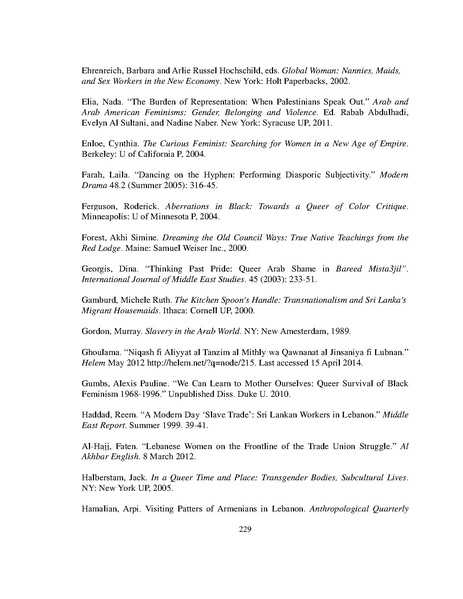 Ehrenreich, Barbara and Arlie Russel Hochschild, eds. Global Woman: Nannies, Maids, and Sex Workers in the New Economy. New York: Holt Paperbacks, 2002.

Elia, Nada. "The Burden of Representation: When Palestinians Speak Out." Arab and Arab American Feminisms: Gender, Belonging and Violence. Ed. Rabab Abdulhadi, Evelyn Al Sultani, and Nadine Naber. New York: Syracuse UP, 2011.

Enloe, Cynthia. The Curious Feminist: Searching for Women in a New Age of Empire. Berkeley: U of California P, 2004.

Farah, Laila. "Dancing on the Hyphen: Performing Diasporic Subjectivity." Modern Drama 48.2 (Summer 2005): 316-45.

Ferguson, Roderick. Aberrations in Black: Towards a Queer of Color Critique. Minneapolis: U of Minnesota P, 2004.

Forest, Akhi Simine. Dreaming the Old Council Ways: True Native Teachings from the Red Lodge. Maine: Samuel Weiser Inc., 2000.

Georgis, Dina. "Thinking Past Pride: Queer Arab Shame in Bareed Mista3jil". International Journal of Middle East Studies. 45 (2003): 233-51.

Gamburd, Michele Ruth. The Kitchen Spoon's Handle: Transnationalism and Sri Lanka's Migrant Housemaids. Ithaca: Cornell UP, 2000.

Gordon, Murray. Slavery in the Arab World. NY: New Amesterdam, 1989.

Ghoulama. "Niqash fi Aliyyat al Tanzim al Mithly wa Qawnanat al Jinsaniya fi Lubnan." Helem May 2012 http://helem.net/?q=node/215. Last accessed 15 April 2014.

Gumbs, Alexis Pauline. "We Can Learn to Mother Ourselves: Queer Survival of Black Feminism 1968-1996." Unpublished Diss. Duke U. 2010.

Haddad, Reem. "A Modern Day 'Slave Trade': Sri Lankan Workers in Lebanon." Middle East Report. Summer 1999. 39-41.

Al-Hajj, Faten. "Lebanese Women on the Frontline of the Trade Union Struggle." Al Akhbar English. 8 March 2012.

Halberstam, Jack. In a Queer Time and Place: Transgender Bodies, Subcultural Lives. NY: New York UP, 2005.

Hamalian, Arpi. Visiting Patters of Armenians in Lebanon. Anthropological Quarterly

229